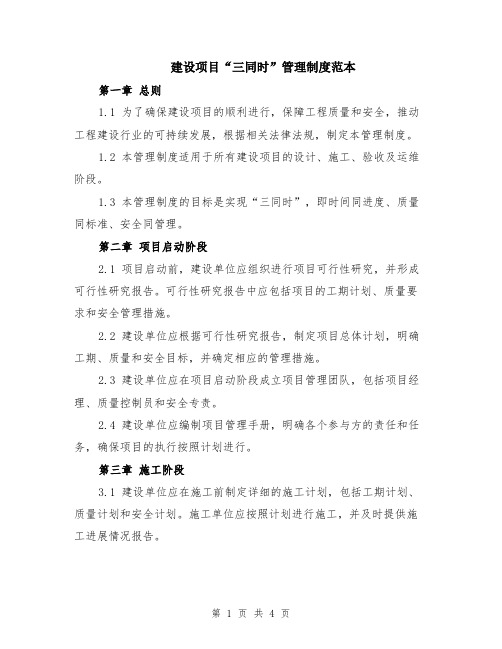 建设项目“三同时”管理制度范本

第一章 总则

1.1 为了确保建设项目的顺利进行，保障工程质量和安全，推动工程建设行业的可持续发展，根据相关法律法规，制定本管理制度。

1.2 本管理制度适用于所有建设项目的设计、施工、验收及运维阶段。

1.3 本管理制度的目标是实现“三同时”，即时间同进度、质量同标准、安全同管理。

第二章 项目启动阶段

2.1 项目启动前，建设单位应组织进行项目可行性研究，并形成可行性研究报告。可行性研究报告中应包括项目的工期计划、质量要求和安全管理措施。

2.2 建设单位应根据可行性研究报告，制定项目总体计划，明确工期、质量和安全目标，并确定相应的管理措施。

2.3 建设单位应在项目启动阶段成立项目管理团队，包括项目经理、质量控制员和安全专责。

2.4 建设单位应编制项目管理手册，明确各个参与方的责任和任务，确保项目的执行按照计划进行。

第三章 施工阶段

3.1 建设单位应在施工前制定详细的施工计划，包括工期计划、质量计划和安全计划。施工单位应按照计划进行施工，并及时提供施工进展情况报告。

第 1 页 共 4 页